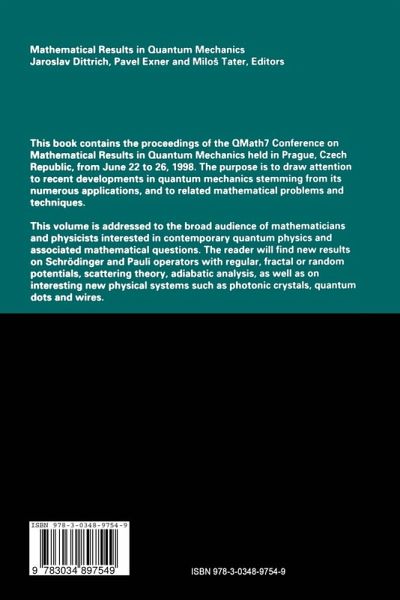 Mathematical Results in Quantum Mechanics
Jaroslav Dittrich, Pavel Exner and Miloš Tater, Editors

This book contains the proceedings of the QMath7 Conference on Mathematical Results in Quantum Mechanics held in Prague, Czech Republic, from June 22 to 26, 1998. The purpose is to draw attention to recent developments in quantum mechanics stemming from its numerous applications, and to related mathematical problems and techniques.

This volume is addressed to the broad audience of mathematicians and physicists interested in contemporary quantum physics and associated mathematical questions. The reader will find new results on Schrödinger and Pauli operators with regular, fractal or random potentials, scattering theory, adiabatic analysis, as well as on interesting new physical systems such as photonic crystals, quantum dots and wires.

ISBN 978-3-0348-9754-9

9 783034 897549

ISBN 978-3-0348-9754-9